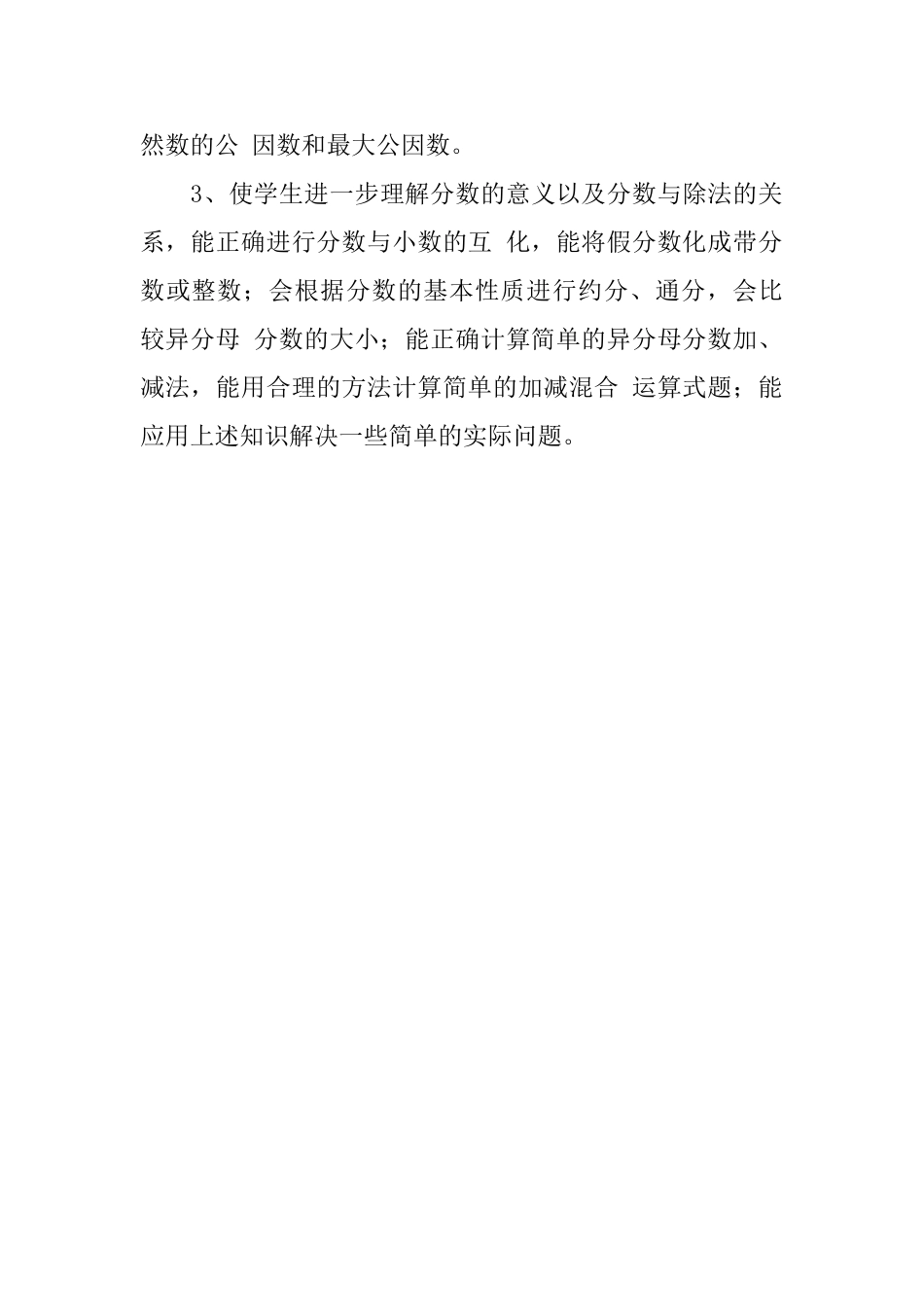 然数的公 因数和最大公因数。

3、使学生进一步理解分数的意义以及分数与除法的关系，能正确进行分数与小数的互 化，能将假分数化成带分数或整数；会根据分数的基本性质进行约分、通分，会比较异分母 分数的大小；能正确计算简单的异分母分数加、减法，能用合理的方法计算简单的加减混合 运算式题；能应用上述知识解决一些简单的实际问题。